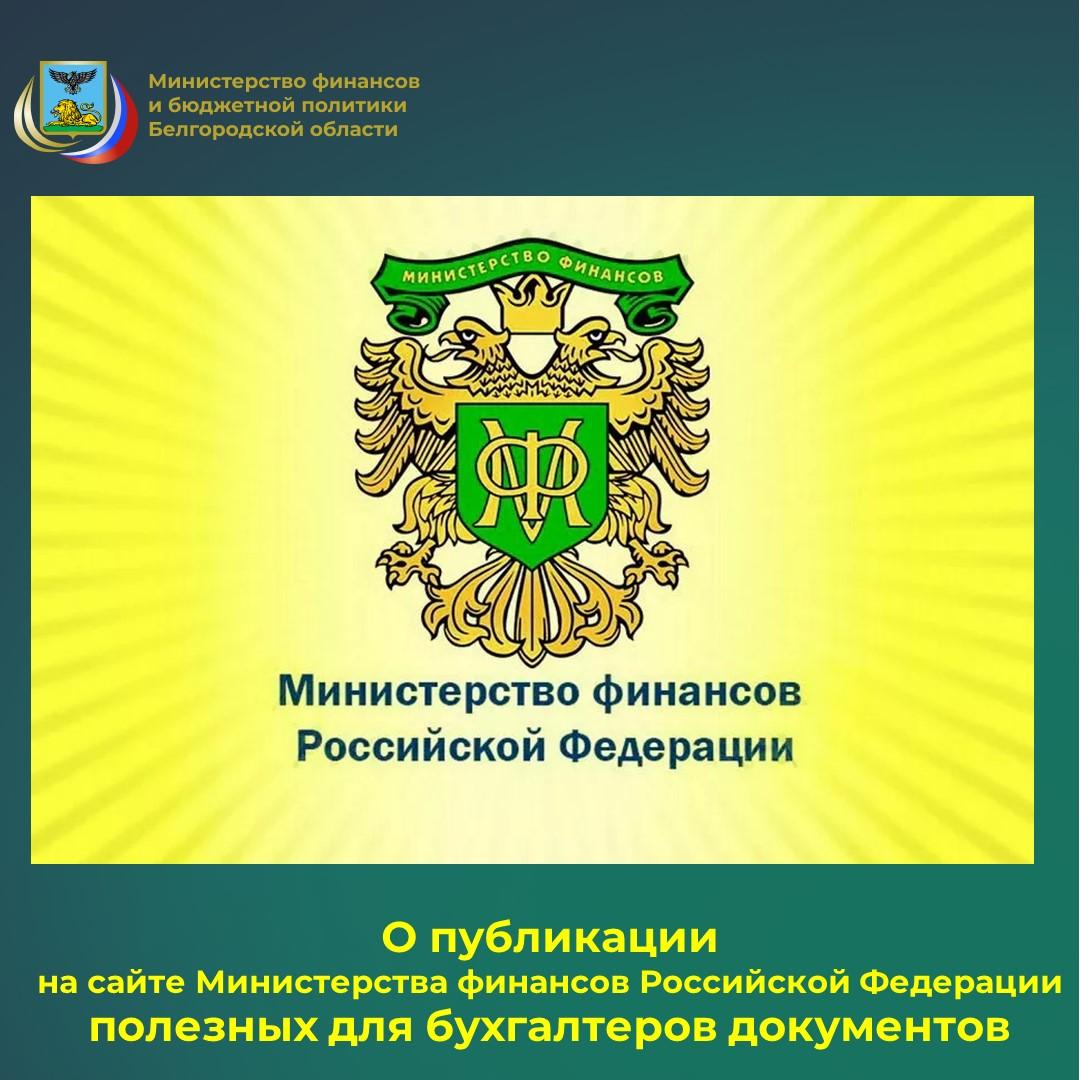 Министерство финансов
и бюджетной политики
Белгородской области

МИНИСТЕРСТВО ФИНАНСОВ

МФ

Министерство финансов
Российской Федерации

О публикации
на сайте Министерства финансов Российской Федерации
полезных для бухгалтеров документов